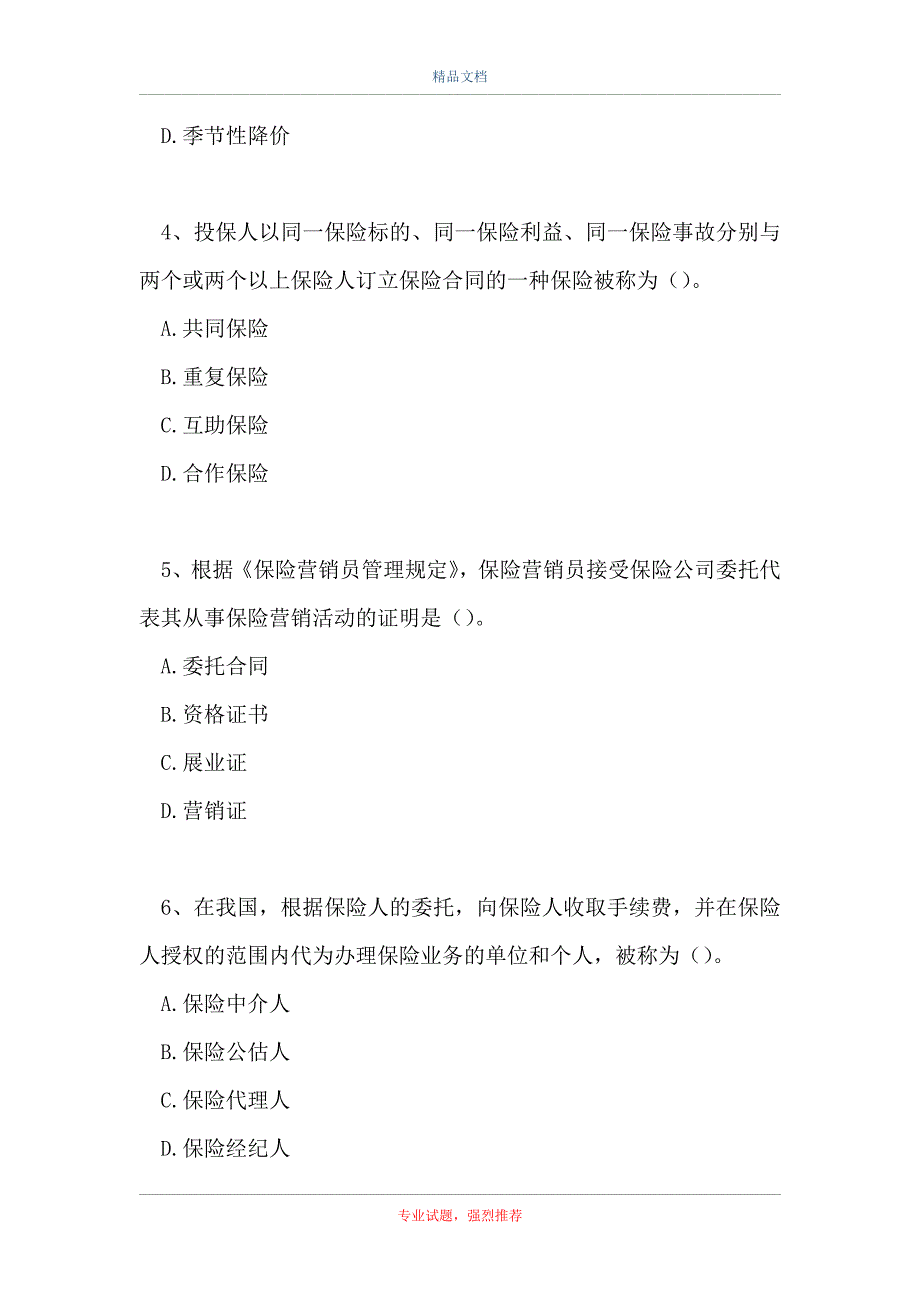 精品文档

D.季节性降价

4、投保人以同一保险标的、同一保险利益、同一保险事故分别与两个或两个以上保险人订立保险合同的一种保险被称为（）。

A.共同保险

B.重复保险

C.互助保险

D.合作保险

5、根据《保险营销员管理规定》，保险营销员接受保险公司委托代表其从事保险营销活动的证明是（）。

A.委托合同

B.资格证书

C.展业证

D.营销证

6、在我国，根据保险人的委托，向保险人收取手续费，并在保险人授权的范围内代为办理保险业务的单位和个人，被称为（）。

A.保险中介人

B.保险公估人

C.保险代理人

D.保险经纪人

专业试题，强烈推荐